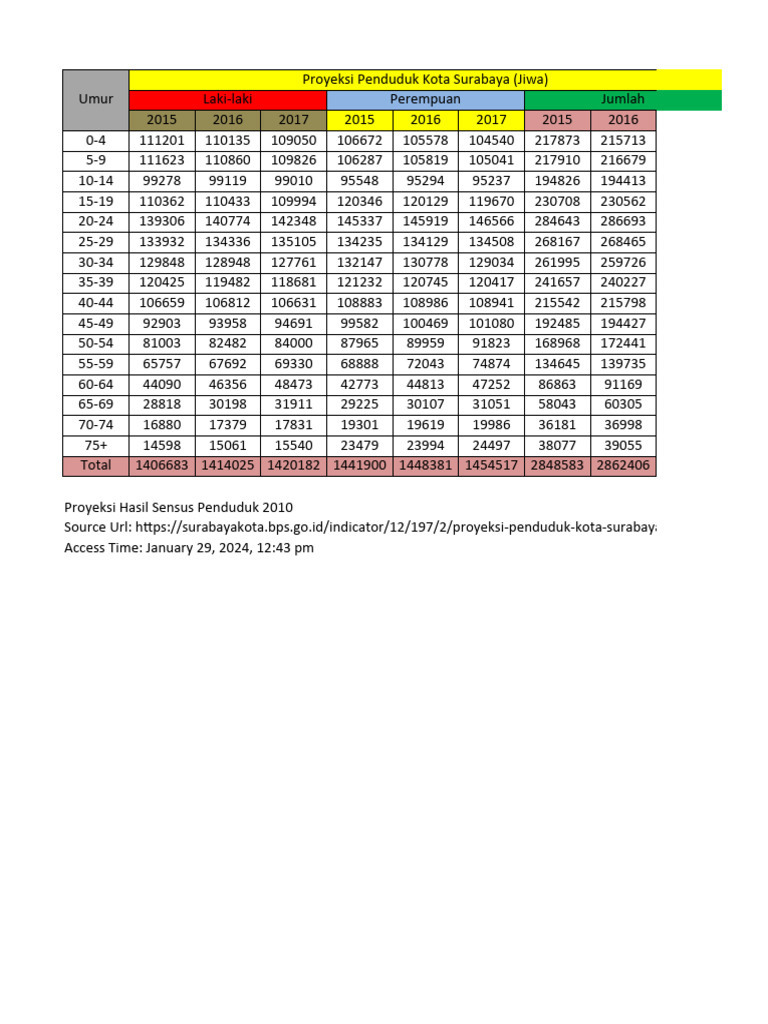 | Umur | Proyeksi Penduduk Kota Surabaya (Jiwa) | | | | | | | |
|---|---|---|---|---|---|---|---|---|
| | Laki-laki | | | Perempuan | | | Jumlah | |
| | 2015 | 2016 | 2017 | 2015 | 2016 | 2017 | 2015 | 2016 |
| 0-4 | 111201 | 110135 | 109050 | 106672 | 105578 | 104540 | 217873 | 215713 |
| 5-9 | 111623 | 110860 | 109826 | 106287 | 105819 | 105041 | 217910 | 216679 |
| 10-14 | 99278 | 99119 | 99010 | 95548 | 95294 | 95237 | 194826 | 194413 |
| 15-19 | 110362 | 110433 | 109994 | 120346 | 120129 | 119670 | 230708 | 230562 |
| 20-24 | 139306 | 140774 | 142348 | 145337 | 145919 | 146566 | 284643 | 286693 |
| 25-29 | 133932 | 134336 | 135105 | 134235 | 134129 | 134508 | 268167 | 268465 |
| 30-34 | 129848 | 128948 | 127761 | 132147 | 130778 | 129034 | 261995 | 259726 |
| 35-39 | 120425 | 119482 | 118681 | 121232 | 120745 | 120417 | 241657 | 240227 |
| 40-44 | 106659 | 106812 | 106631 | 108883 | 108986 | 108941 | 215542 | 215798 |
| 45-49 | 92903 | 93958 | 94691 | 99582 | 100469 | 101080 | 192485 | 194427 |
| 50-54 | 81003 | 82482 | 84000 | 87965 | 89959 | 91823 | 168968 | 172441 |
| 55-59 | 65757 | 67692 | 69330 | 68888 | 72043 | 74874 | 134645 | 139735 |
| 60-64 | 44090 | 46356 | 48473 | 42773 | 44813 | 47252 | 86863 | 91169 |
| 65-69 | 28818 | 30198 | 31911 | 29225 | 30107 | 31051 | 58043 | 60305 |
| 70-74 | 16880 | 17379 | 17831 | 19301 | 19619 | 19986 | 36181 | 36998 |
| 75+ | 14598 | 15061 | 15540 | 23479 | 23994 | 24497 | 38077 | 39055 |
| Total | 1406683 | 1414025 | 1420182 | 1441900 | 1448381 | 1454517 | 2848583 | 2862406 |

Proyeksi Hasil Sensus Penduduk 2010
Source Url: https://surabayakota.bps.go.id/indicator/12/197/2/proyeksi-penduduk-kota-surabaya
Access Time: January 29, 2024, 12:43 pm